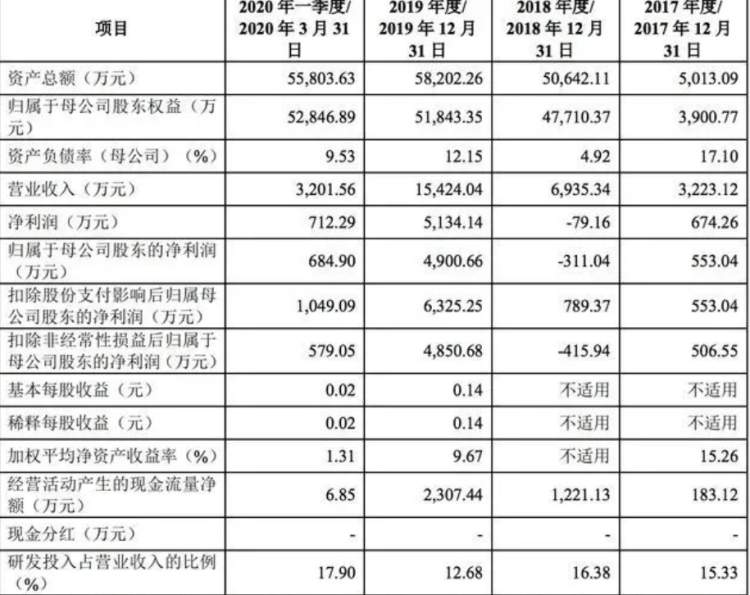 | 项目 | 2020 年一季度/ 2020 年 3 月 31 日 | 2019 年度/ 2019 年 12 月 31 日 | 2018 年度/ 2018 年 12 月 31 日 | 2017 年度/ 2017 年 12 月 31 日 |
|---|---|---|---|---|
| 资产总额（万元） | 55,803.63 | 58,202.26 | 50,642.11 | 5,013.09 |
| 归属于母公司股东权益（万元） | 52,846.89 | 51,843.35 | 47,710.37 | 3,900.77 |
| 资产负债率（母公司）（%） | 9.53 | 12.15 | 4.92 | 17.10 |
| 营业收入（万元） | 3,201.56 | 15,424.04 | 6,935.34 | 3,223.12 |
| 净利润（万元） | 712.29 | 5,134.14 | -79.16 | 674.26 |
| 归属于母公司股东的净利润（万元） | 684.90 | 4,900.66 | -311.04 | 553.04 |
| 扣除股份支付影响后归属母公司股东的净利润（万元） | 1,049.09 | 6,325.25 | 789.37 | 553.04 |
| 扣除非经常性损益后归属于母公司股东的净利润（万元） | 579.05 | 4,850.68 | -415.94 | 506.55 |
| 基本每股收益（元） | 0.02 | 0.14 | 不适用 | 不适用 |
| 稀释每股收益（元） | 0.02 | 0.14 | 不适用 | 不适用 |
| 加权平均净资产收益率（%） | 1.31 | 9.67 | 不适用 | 15.26 |
| 经营活动产生的现金流量净额（万元） | 6.85 | 2,307.44 | 1,221.13 | 183.12 |
| 现金分红（万元） | - | - | - | - |
| 研发投入占营业收入的比例（%） | 17.90 | 12.68 | 16.38 | 15.33 |